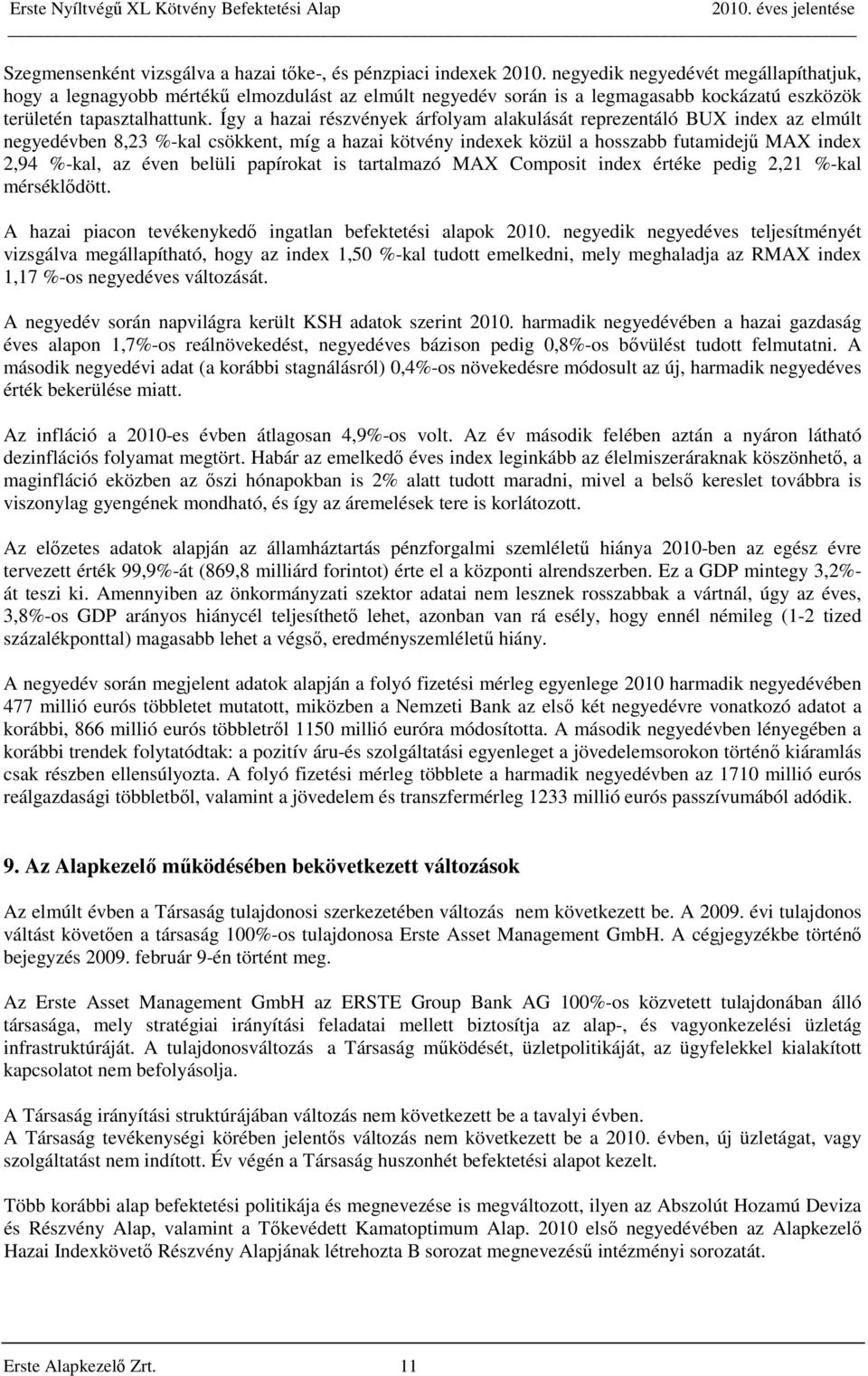 Erste Nyíltvégű XL Kötvény Befektetési Alap 2010. éves jelentése

Szegmensenként vizsgálva a hazai tőke-, és pénzpiaci indexek 2010. negyedik negyedévét megállapíthatjuk, hogy a legnagyobb mértékű elmozdulást az elmúlt negyedév során is a legmagasabb kockázatú eszközök területén tapasztalhattunk. Így a hazai részvények árfolyam alakulását reprezentáló BUX index az elmúlt negyedévben 8,23 %-kal csökkent, míg a hazai kötvény indexek közül a hosszabb futamidejű MAX index 2,94 %-kal, az éven belüli papírokat is tartalmazó MAX Composit index értéke pedig 2,21 %-kal mérséklődött.

A hazai piacon tevékenykedő ingatlan befektetési alapok 2010. negyedik negyedéves teljesítményét vizsgálva megállapítható, hogy az index 1,50 %-kal tudott emelkedni, mely meghaladja az RMAX index 1,17 %-os negyedéves változását.

A negyedév során napvilágra került KSH adatok szerint 2010. harmadik negyedévében a hazai gazdaság éves alapon 1,7%-os reálnövekedést, negyedéves bázison pedig 0,8%-os bővülést tudott felmutatni. A második negyedévi adat (a korábbi stagnálásról) 0,4%-os növekedésre módosult az új, harmadik negyedéves érték bekerülése miatt.

Az infláció a 2010-es évben átlagosan 4,9%-os volt. Az év második felében aztán a nyáron látható dezinflációs folyamat megtört. Habár az emelkedő éves index leginkább az élelmiszeráraknak köszönhető, a maginfláció eközben az őszi hónapokban is 2% alatt tudott maradni, mivel a belső kereslet továbbra is viszonylag gyengének mondható, és így az áremelések tere is korlátozott.

Az előzetes adatok alapján az államháztartás pénzforgalmi szemléletű hiánya 2010-ben az egész évre tervezett érték 99,9%-át (869,8 milliárd forintot) érte el a központi alrendszerben. Ez a GDP mintegy 3,2%-át teszi ki. Amennyiben az önkormányzati szektor adatai nem lesznek rosszabbak a vártnál, úgy az éves, 3,8%-os GDP arányos hiánycél teljesíthető lehet, azonban van rá esély, hogy ennél némileg (1-2 tized százalékponttal) magasabb lehet a végső, eredményszemléletű hiány.

A negyedév során megjelent adatok alapján a folyó fizetési mérleg egyenlege 2010 harmadik negyedévében 477 millió eurós többletet mutatott, miközben a Nemzeti Bank az első két negyedévre vonatkozó adatot a korábbi, 866 millió eurós többletről 1150 millió euróra módosította. A második negyedévben lényegében a korábbi trendek folytatódtak: a pozitív áru-és szolgáltatási egyenleget a jövedelemsorokon történő kiáramlás csak részben ellensúlyozta. A folyó fizetési mérleg többlete a harmadik negyedévben az 1710 millió eurós reálgazdasági többletből, valamint a jövedelem és transzfermérleg 1233 millió eurós passzívumából adódik.

9. Az Alapkezelő működésében bekövetkezett változások

Az elmúlt évben a Társaság tulajdonosi szerkezetében változás nem következett be. A 2009. évi tulajdonos váltást követően a társaság 100%-os tulajdonosa Erste Asset Management GmbH. A cégjegyzékbe történő bejegyzés 2009. február 9-én történt meg.

Az Erste Asset Management GmbH az ERSTE Group Bank AG 100%-os közvetett tulajdonában álló társasága, mely stratégiai irányítási feladatai mellett biztosítja az alap-, és vagyonkezelési üzletág infrastruktúráját. A tulajdonosváltozás a Társaság működését, üzletpolitikáját, az ügyfelekkel kialakított kapcsolatot nem befolyásolja.

A Társaság irányítási struktúrájában változás nem következett be a tavalyi évben.
A Társaság tevékenységi körében jelentős változás nem következett be a 2010. évben, új üzletágat, vagy szolgáltatást nem indított. Év végén a Társaság huszonhét befektetési alapot kezelt.

Több korábbi alap befektetési politikája és megnevezése is megváltozott, ilyen az Abszolút Hozamú Deviza és Részvény Alap, valamint a Tőkevédett Kamatoptimum Alap. 2010 első negyedévében az Alapkezelő Hazai Indexkövető Részvény Alapjának létrehozta B sorozat megnevezésű intézményi sorozatát.

Erste Alapkezelő Zrt. 11